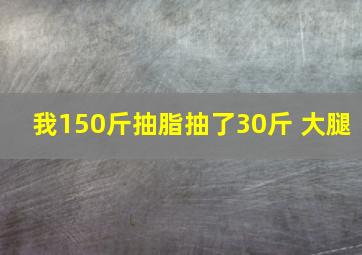 我150斤抽脂抽了30斤 大腿